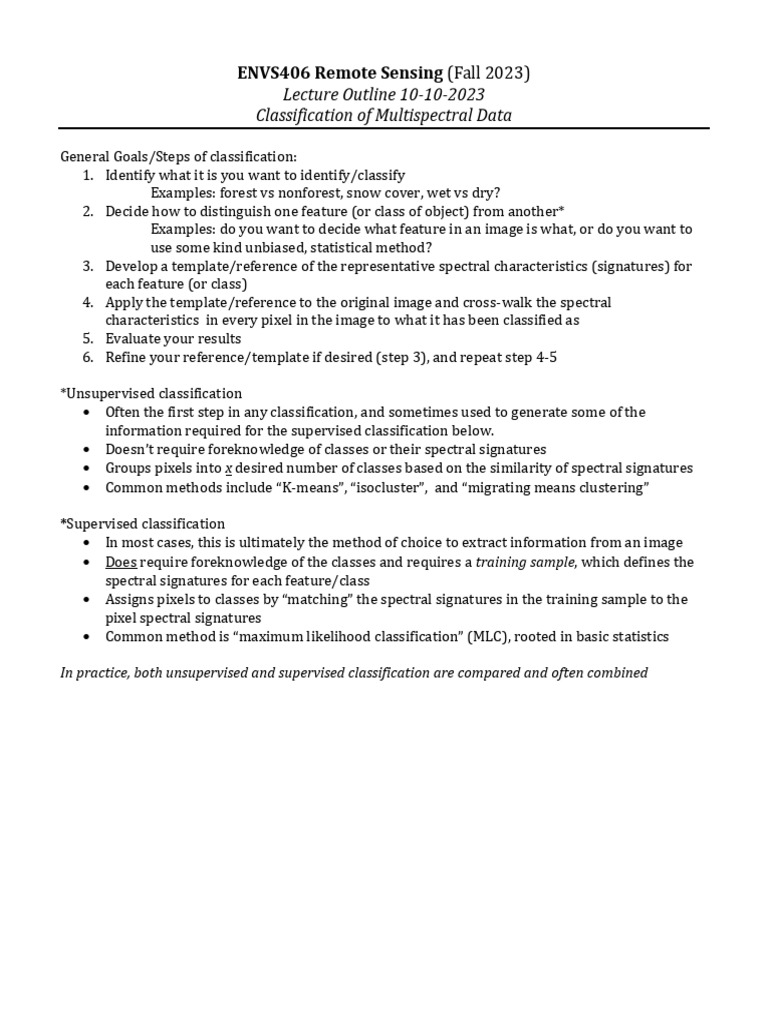 ENVS406 Remote Sensing (Fall 2023)
Lecture Outline 10-10-2023
Classification of Multispectral Data

General Goals/Steps of classification:
1. Identify what it is you want to identify/classify
Examples: forest vs nonforest, snow cover, wet vs dry?
2. Decide how to distinguish one feature (or class of object) from another*
Examples: do you want to decide what feature in an image is what, or do you want to use some kind unbiased, statistical method?
3. Develop a template/reference of the representative spectral characteristics (signatures) for each feature (or class)
4. Apply the template/reference to the original image and cross-walk the spectral characteristics in every pixel in the image to what it has been classified as
5. Evaluate your results
6. Refine your reference/template if desired (step 3), and repeat step 4-5

*Unsupervised classification
• Often the first step in any classification, and sometimes used to generate some of the information required for the supervised classification below.
• Doesn't require foreknowledge of classes or their spectral signatures
• Groups pixels into x desired number of classes based on the similarity of spectral signatures
• Common methods include "K-means", "isocluster", and "migrating means clustering"

*Supervised classification
• In most cases, this is ultimately the method of choice to extract information from an image
• Does require foreknowledge of the classes and requires a training sample, which defines the spectral signatures for each feature/class
• Assigns pixels to classes by "matching" the spectral signatures in the training sample to the pixel spectral signatures
• Common method is "maximum likelihood classification" (MLC), rooted in basic statistics

In practice, both unsupervised and supervised classification are compared and often combined